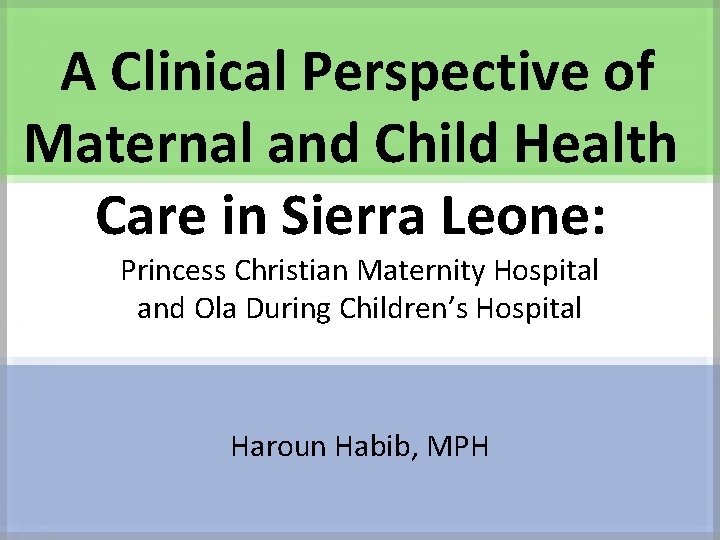 A Clinical Perspective of Maternal and Child Health Care in Sierra Leone:

Princess Christian Maternity Hospital and Ola During Children's Hospital

Haroun Habib, MPH